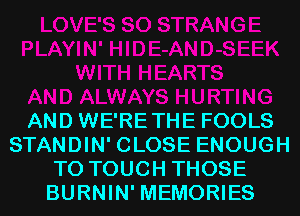 LOVE'S SO STRANGE
PLAYIN' HIDE-AND-SEEK
WITH HEARTS
AND ALWAYS HURTING
AND WE'RE THE FOOLS
STANDIN' CLOSE ENOUGH
TO TOUCH THOSE
BURNIN' MEMORIES